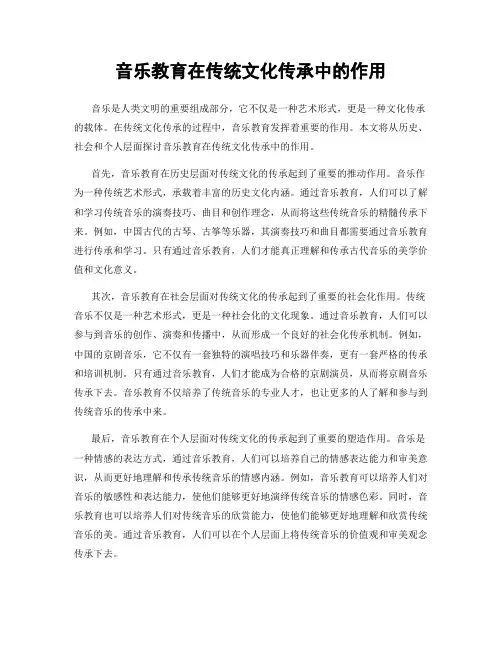 音乐教育在传统文化传承中的作用

音乐是人类文明的重要组成部分，它不仅是一种艺术形式，更是一种文化传承的载体。在传统文化传承的过程中，音乐教育发挥着重要的作用。本文将从历史、社会和个人层面探讨音乐教育在传统文化传承中的作用。

首先，音乐教育在历史层面对传统文化的传承起到了重要的推动作用。音乐作为一种传统艺术形式，承载着丰富的历史文化内涵。通过音乐教育，人们可以了解和学习传统音乐的演奏技巧、曲目和创作理念，从而将这些传统音乐的精髓传承下来。例如，中国古代的古琴、古筝等乐器，其演奏技巧和曲目都需要通过音乐教育进行传承和学习。只有通过音乐教育，人们才能真正理解和传承古代音乐的美学价值和文化意义。

其次，音乐教育在社会层面对传统文化的传承起到了重要的社会化作用。传统音乐不仅是一种艺术形式，更是一种社会化的文化现象。通过音乐教育，人们可以参与到音乐的创作、演奏和传播中，从而形成一个良好的社会化传承机制。例如，中国的京剧音乐，它不仅有一套独特的演唱技巧和乐器伴奏，更有一套严格的传承和培训机制。只有通过音乐教育，人们才能成为合格的京剧演员，从而将京剧音乐传承下去。音乐教育不仅培养了传统音乐的专业人才，也让更多的人了解和参与到传统音乐的传承中来。

最后，音乐教育在个人层面对传统文化的传承起到了重要的塑造作用。音乐是一种情感的表达方式，通过音乐教育，人们可以培养自己的情感表达能力和审美意识，从而更好地理解和传承传统音乐的情感内涵。例如，音乐教育可以培养人们对音乐的敏感性和表达能力，使他们能够更好地演绎传统音乐的情感色彩。同时，音乐教育也可以培养人们对传统音乐的欣赏能力，使他们能够更好地理解和欣赏传统音乐的美。通过音乐教育，人们可以在个人层面上将传统音乐的价值观和审美观念传承下去。